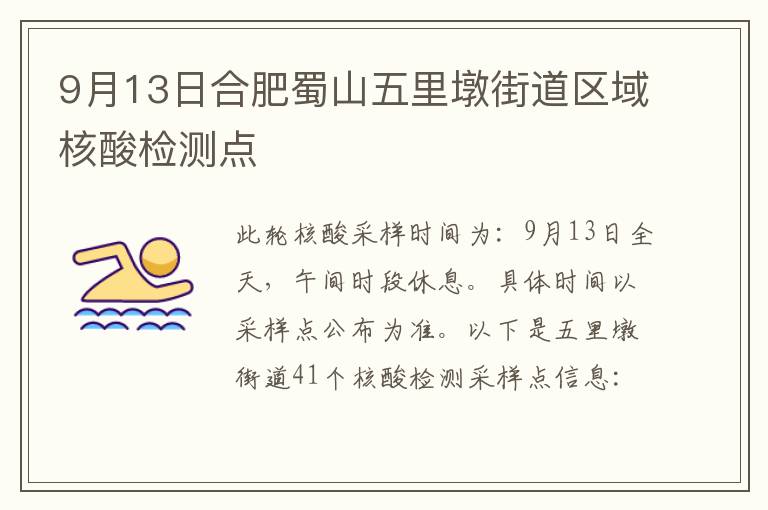 9月13日合肥蜀山五里墩街道区域核酸检测点

此轮核酸采样时间为：9月13日全天，午间时段休息。具体时间以采样点公布为准。以下是五里墩街道41个核酸检测采样点信息：